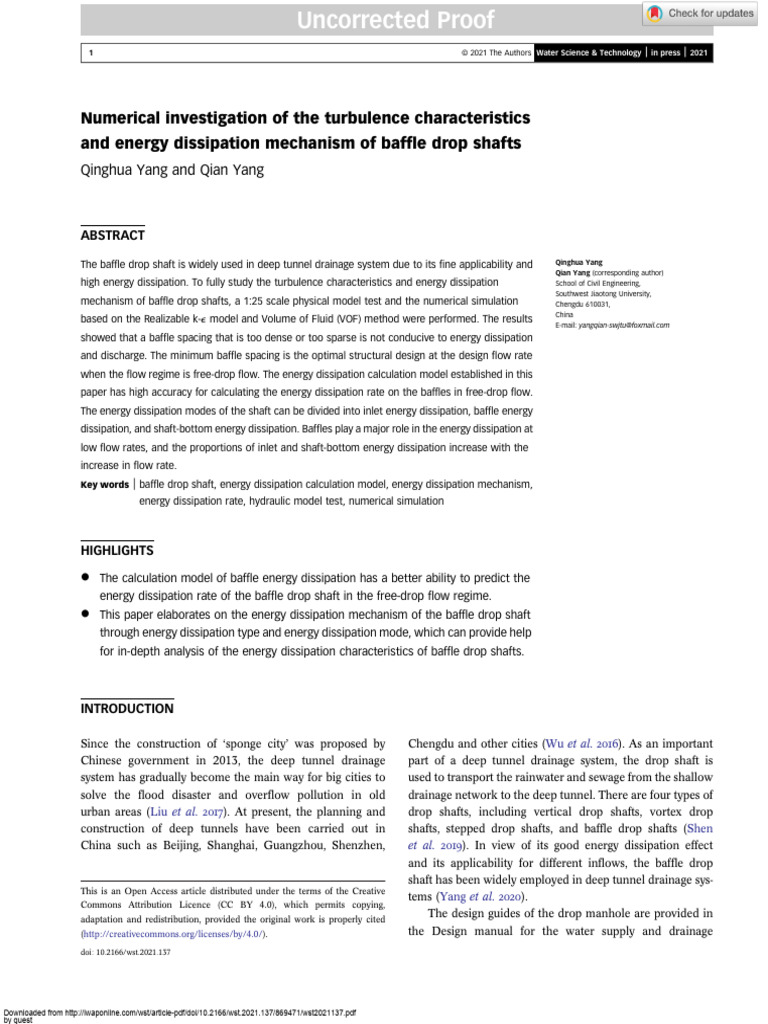 Uncorrected Proof

Check for updates

1

© 2021 The Authors Water Science & Technology | in press | 2021

Numerical investigation of the turbulence characteristics and energy dissipation mechanism of baffle drop shafts

Qinghua Yang and Qian Yang

ABSTRACT

The baffle drop shaft is widely used in deep tunnel drainage system due to its fine applicability and high energy dissipation. To fully study the turbulence characteristics and energy dissipation mechanism of baffle drop shafts, a 1:25 scale physical model test and the numerical simulation based on the Realizable k-ϵ model and Volume of Fluid (VOF) method were performed. The results showed that a baffle spacing that is too dense or too sparse is not conducive to energy dissipation and discharge. The minimum baffle spacing is the optimal structural design at the design flow rate when the flow regime is free-drop flow. The energy dissipation calculation model established in this paper has high accuracy for calculating the energy dissipation rate on the baffles in free-drop flow. The energy dissipation modes of the shaft can be divided into inlet energy dissipation, baffle energy dissipation, and shaft-bottom energy dissipation. Baffles play a major role in the energy dissipation at low flow rates, and the proportions of inlet and shaft-bottom energy dissipation increase with the increase in flow rate.

Key words | baffle drop shaft, energy dissipation calculation model, energy dissipation mechanism, energy dissipation rate, hydraulic model test, numerical simulation

Qinghua Yang
Qian Yang (corresponding author)
School of Civil Engineering,
Southwest Jiaotong University,
Chengdu 610031,
China
E-mail: yangqian-swjtu@foxmail.com

HIGHLIGHTS

• The calculation model of baffle energy dissipation has a better ability to predict the energy dissipation rate of the baffle drop shaft in the free-drop flow regime.
• This paper elaborates on the energy dissipation mechanism of the baffle drop shaft through energy dissipation type and energy dissipation mode, which can provide help for in-depth analysis of the energy dissipation characteristics of baffle drop shafts.

INTRODUCTION

Since the construction of 'sponge city' was proposed by Chinese government in 2013, the deep tunnel drainage system has gradually become the main way for big cities to solve the flood disaster and overflow pollution in old urban areas (Liu et al. 2017). At present, the planning and construction of deep tunnels have been carried out in China such as Beijing, Shanghai, Guangzhou, Shenzhen,

This is an Open Access article distributed under the terms of the Creative Commons Attribution Licence (CC BY 4.0), which permits copying, adaptation and redistribution, provided the original work is properly cited (http://creativecommons.org/licenses/by/4.0/).

doi: 10.2166/wst.2021.137

Chengdu and other cities (Wu et al. 2016). As an important part of a deep tunnel drainage system, the drop shaft is used to transport the rainwater and sewage from the shallow drainage network to the deep tunnel. There are four types of drop shafts, including vertical drop shafts, vortex drop shafts, stepped drop shafts, and baffle drop shafts (Shen et al. 2019). In view of its good energy dissipation effect and its applicability for different inflows, the baffle drop shaft has been widely employed in deep tunnel drainage systems (Yang et al. 2020).

The design guides of the drop manhole are provided in the Design manual for the water supply and drainage

Downloaded from http://iwaponline.com/wst/article-pdf/doi/10.2166/wst.2021.137/869471/wst2021137.pdf
by guest